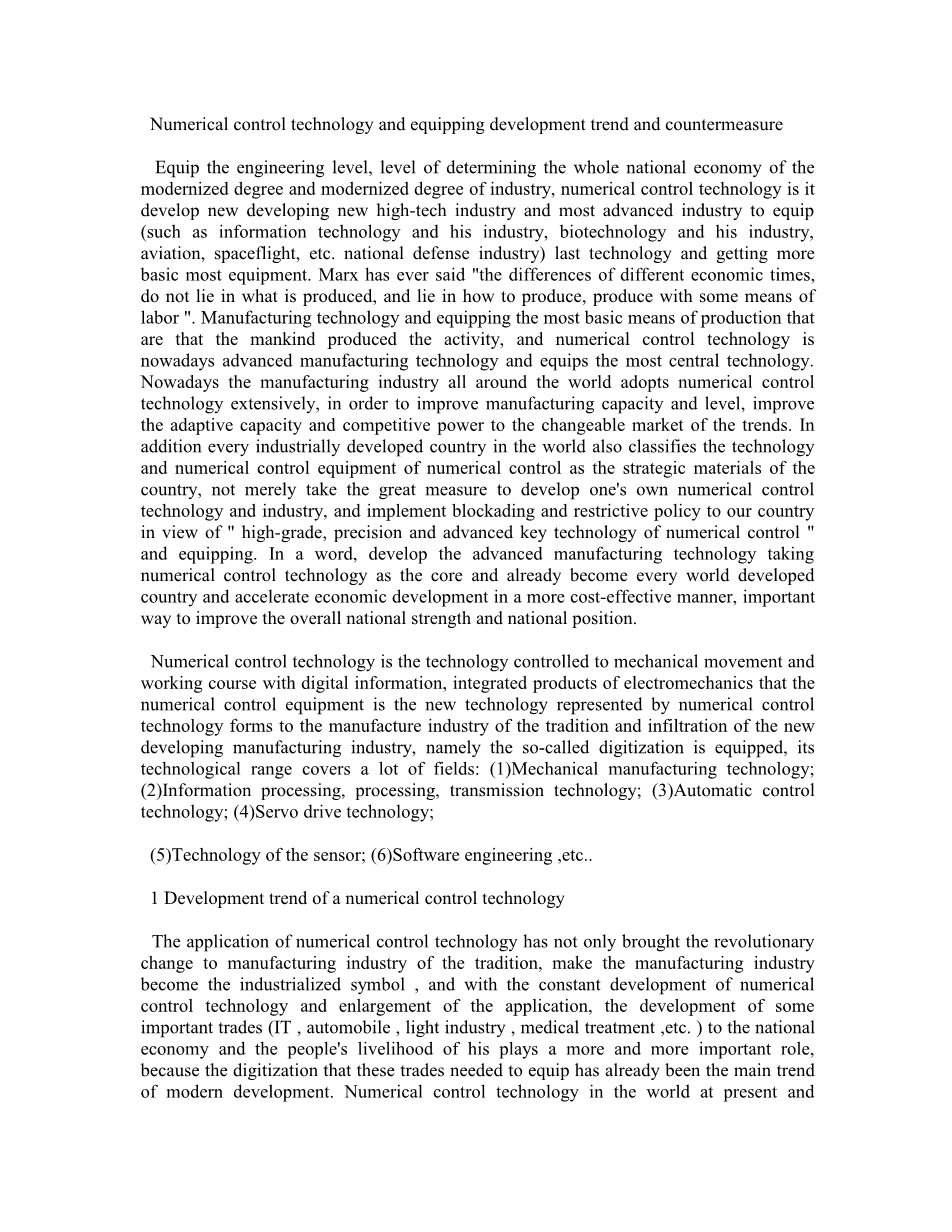 Numerical control technology and equipping development trend and countermeasure

Equip the engineering level, level of determining the whole national economy of the modernized degree and modernized degree of industry, numerical control technology is it develop new developing new high-tech industry and most advanced industry to equip (such as information technology and his industry, biotechnology and his industry, aviation, spaceflight, etc. national defense industry) last technology and getting more basic most equipment. Marx has ever said "the differences of different economic times, do not lie in what is produced, and lie in how to produce, produce with some means of labor ". Manufacturing technology and equipping the most basic means of production that are that the mankind produced the activity, and numerical control technology is nowadays advanced manufacturing technology and equips the most central technology. Nowadays the manufacturing industry all around the world adopts numerical control technology extensively, in order to improve manufacturing capacity and level, improve the adaptive capacity and competitive power to the changeable market of the trends. In addition every industrially developed country in the world also classifies the technology and numerical control equipment of numerical control as the strategic materials of the country, not merely take the great measure to develop one's own numerical control technology and industry, and implement blockading and restrictive policy to our country in view of " high-grade, precision and advanced key technology of numerical control " and equipping. In a word, develop the advanced manufacturing technology taking numerical control technology as the core and already become every world developed country and accelerate economic development in a more cost-effective manner, important way to improve the overall national strength and national position.

Numerical control technology is the technology controlled to mechanical movement and working course with digital information, integrated products of electromechanics that the numerical control equipment is the new technology represented by numerical control technology forms to the manufacture industry of the tradition and infiltration of the new developing manufacturing industry, namely the so-called digitization is equipped, its technological range covers a lot of fields: (1)Mechanical manufacturing technology; (2)Information processing, processing, transmission technology; (3)Automatic control technology; (4)Servo drive technology;

(5)Technology of the sensor; (6)Software engineering ,etc..

1 Development trend of a numerical control technology

The application of numerical control technology has not only brought the revolutionary change to manufacturing industry of the tradition, make the manufacturing industry become the industrialized symbol , and with the constant development of numerical control technology and enlargement of the application, the development of some important trades (IT , automobile , light industry , medical treatment ,etc. ) to the national economy and the people's livelihood of his plays a more and more important role, because the digitization that these trades needed to equip has already been the main trend of modern development. Numerical control technology in the world at present and